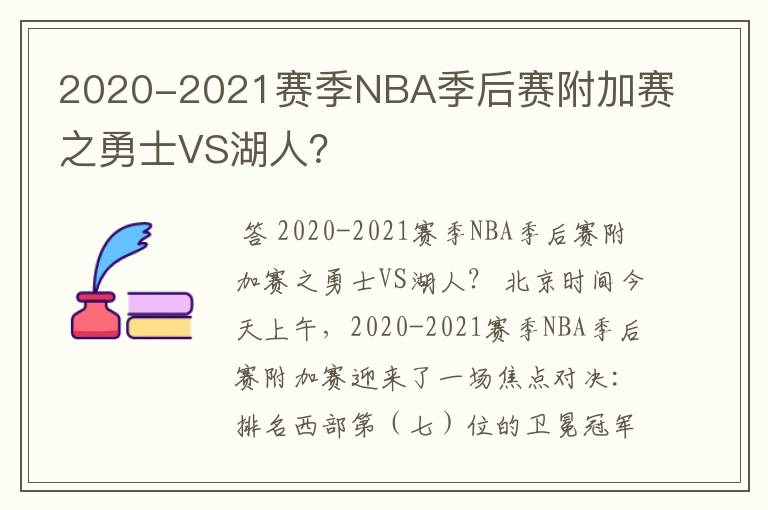 2020-2021赛季NBA季后赛附加赛之勇士VS湖人？

答 2020-2021赛季NBA季后赛附加赛之勇士VS湖人？ 北京时间今天上午，2020-2021赛季NBA季后赛附加赛迎来了一场焦点对决：排名西部第（七）位的卫冕冠军